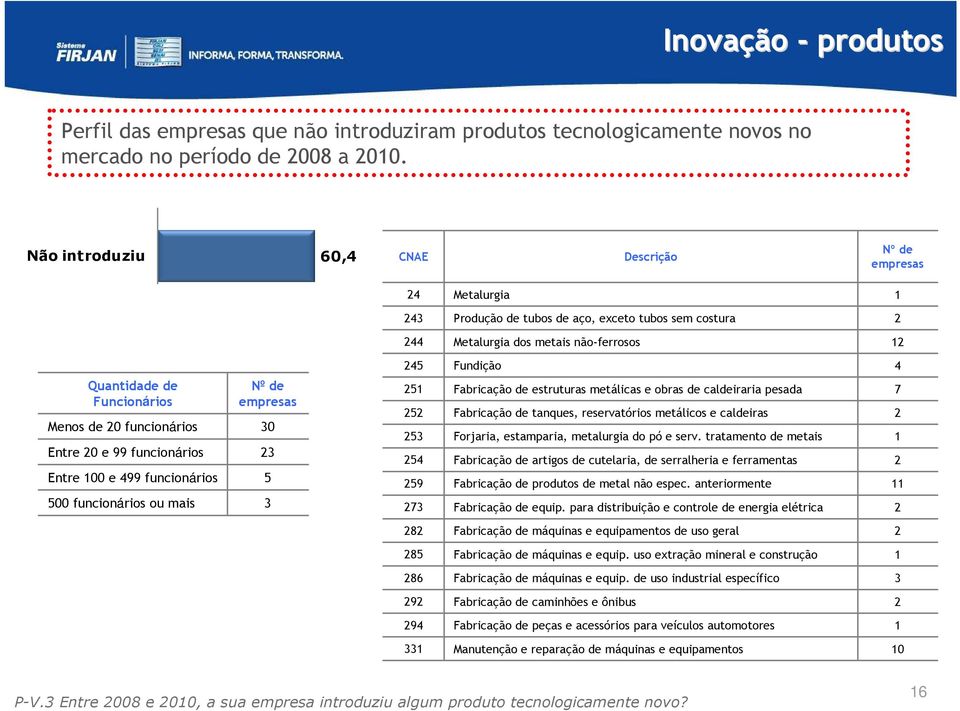 Sistema FIRJAN INFORMA, FORMA, TRANSFORMA.

Inovação - produtos

Perfil das empresas que não introduziram produtos tecnologicamente novos no mercado no período de 2008 a 2010.

Não introduziu 60,4

| Quantidade de Funcionários | Nº de empresas |
|---|---|
| Menos de 20 funcionários | 30 |
| Entre 20 e 99 funcionários | 23 |
| Entre 100 e 499 funcionários | 5 |
| 500 funcionários ou mais | 3 |

| CNAE | Descrição | Nº de empresas |
|---|---|---|
| 24 | Metalurgia | 1 |
| 243 | Produção de tubos de aço, exceto tubos sem costura | 2 |
| 244 | Metalurgia dos metais não-ferrosos | 12 |
| 245 | Fundição | 4 |
| 251 | Fabricação de estruturas metálicas e obras de caldeiraria pesada | 7 |
| 252 | Fabricação de tanques, reservatórios metálicos e caldeiras | 2 |
| 253 | Forjaria, estamparia, metalurgia do pó e serv. tratamento de metais | 1 |
| 254 | Fabricação de artigos de cutelaria, de serralheria e ferramentas | 2 |
| 259 | Fabricação de produtos de metal não espec. anteriormente | 11 |
| 273 | Fabricação de equip. para distribuição e controle de energia elétrica | 2 |
| 282 | Fabricação de máquinas e equipamentos de uso geral | 2 |
| 285 | Fabricação de máquinas e equip. uso extração mineral e construção | 1 |
| 286 | Fabricação de máquinas e equip. de uso industrial específico | 3 |
| 292 | Fabricação de caminhões e ônibus | 2 |
| 294 | Fabricação de peças e acessórios para veículos automotores | 1 |
| 331 | Manutenção e reparação de máquinas e equipamentos | 10 |

P-V.3 Entre 2008 e 2010, a sua empresa introduziu algum produto tecnologicamente novo?

16